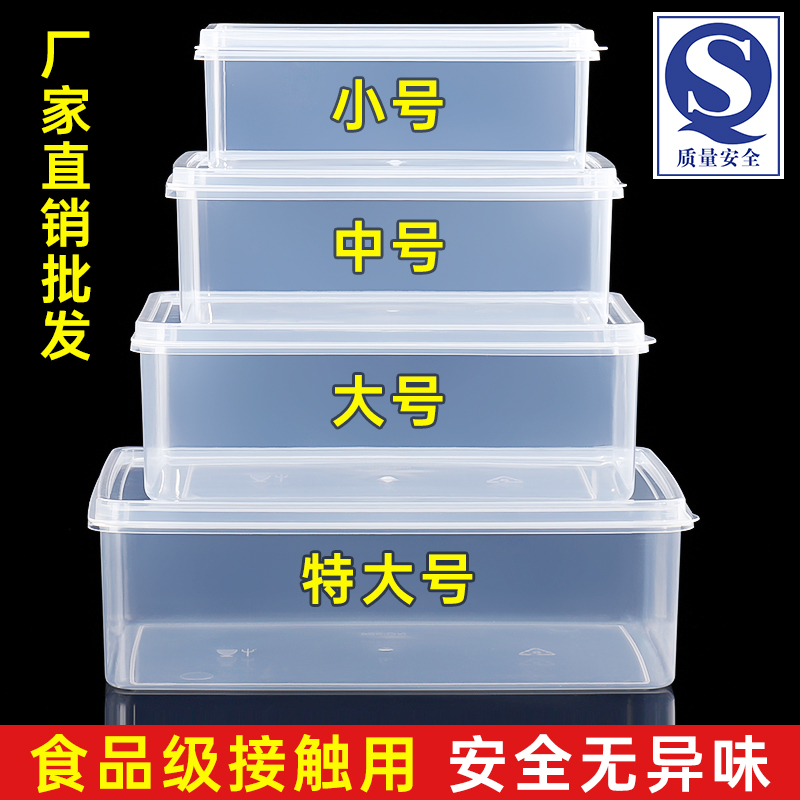 厂家直销批发

QS
质量安全

小号

中号

大号

特大号

食品级接触用 安全无异味